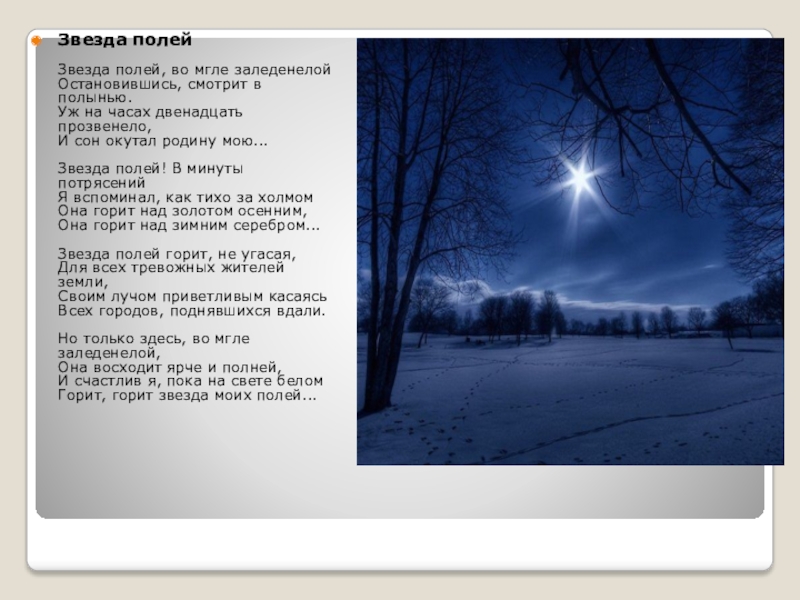 Звезда полей

Звезда полей, во мгле заледенелой
Остановившись, смотрит в полынью.
Уж на часах двенадцать прозвенело,
И сон окутал родину мою...

Звезда полей! В минуты потрясений
Я вспоминал, как тихо за холмом
Она горит над золотом осенним,
Она горит над зимним серебром...

Звезда полей горит, не угасая,
Для всех тревожных жителей земли,
Своим лучом приветливым касаясь
Всех городов, поднявшихся вдали.

Но только здесь, во мгле заледенелой,
Она восходит ярче и полней,
И счастлив я, пока на свете белом
Горит, горит звезда моих полей...